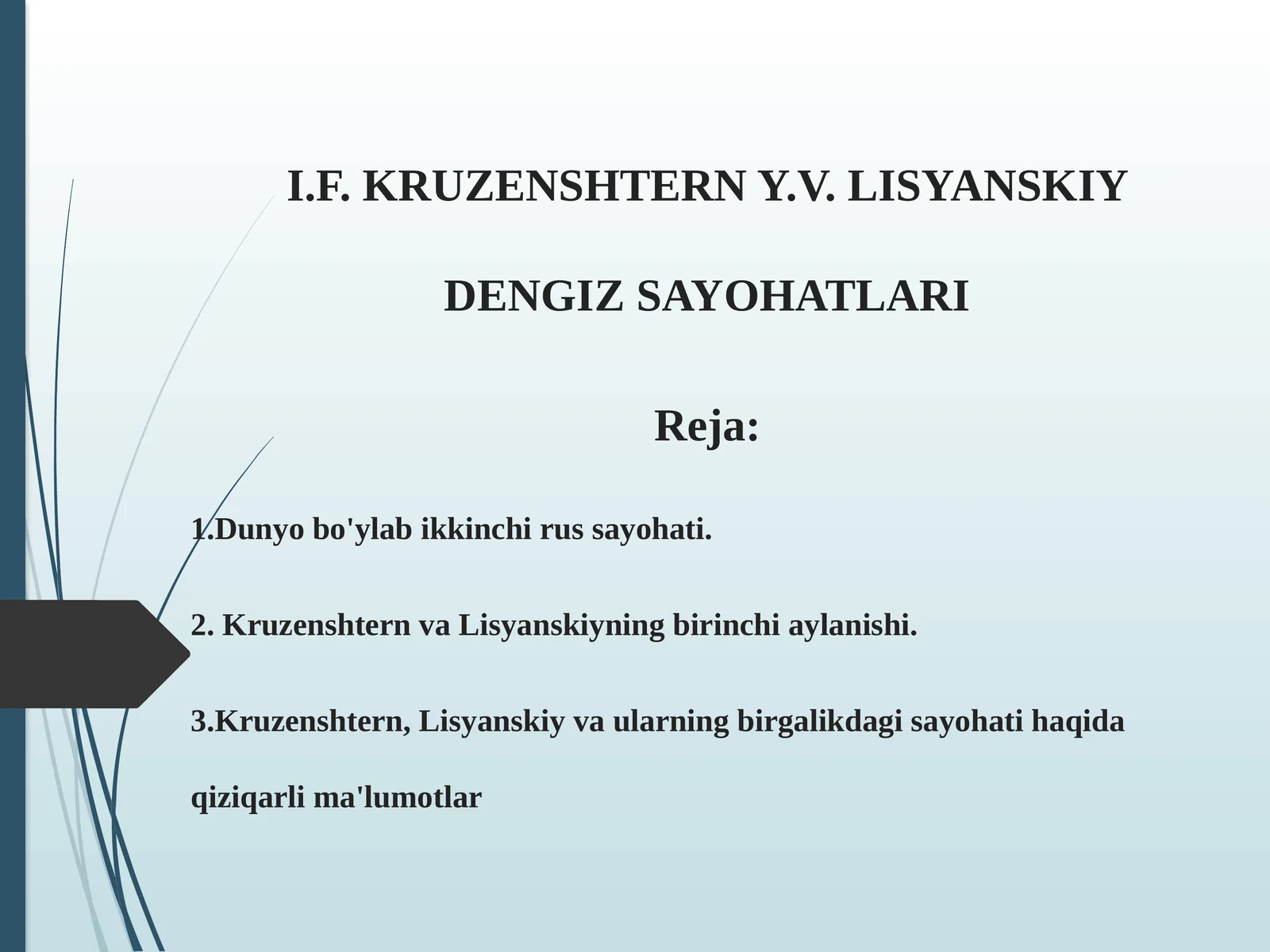 I.F. KRUZENSHTERN Y.V. LISYANSKIY

DENGIZ SAYOHATLARI

Reja:

1.Dunyo bo'ylab ikkinchi rus sayohati.

2. Kruzenshtern va Lisyanskiyning birinchi aylanishi.

3.Kruzenshtern, Lisyanskiy va ularning birgalikdagi sayohati haqida qiziqarli ma'lumotlar